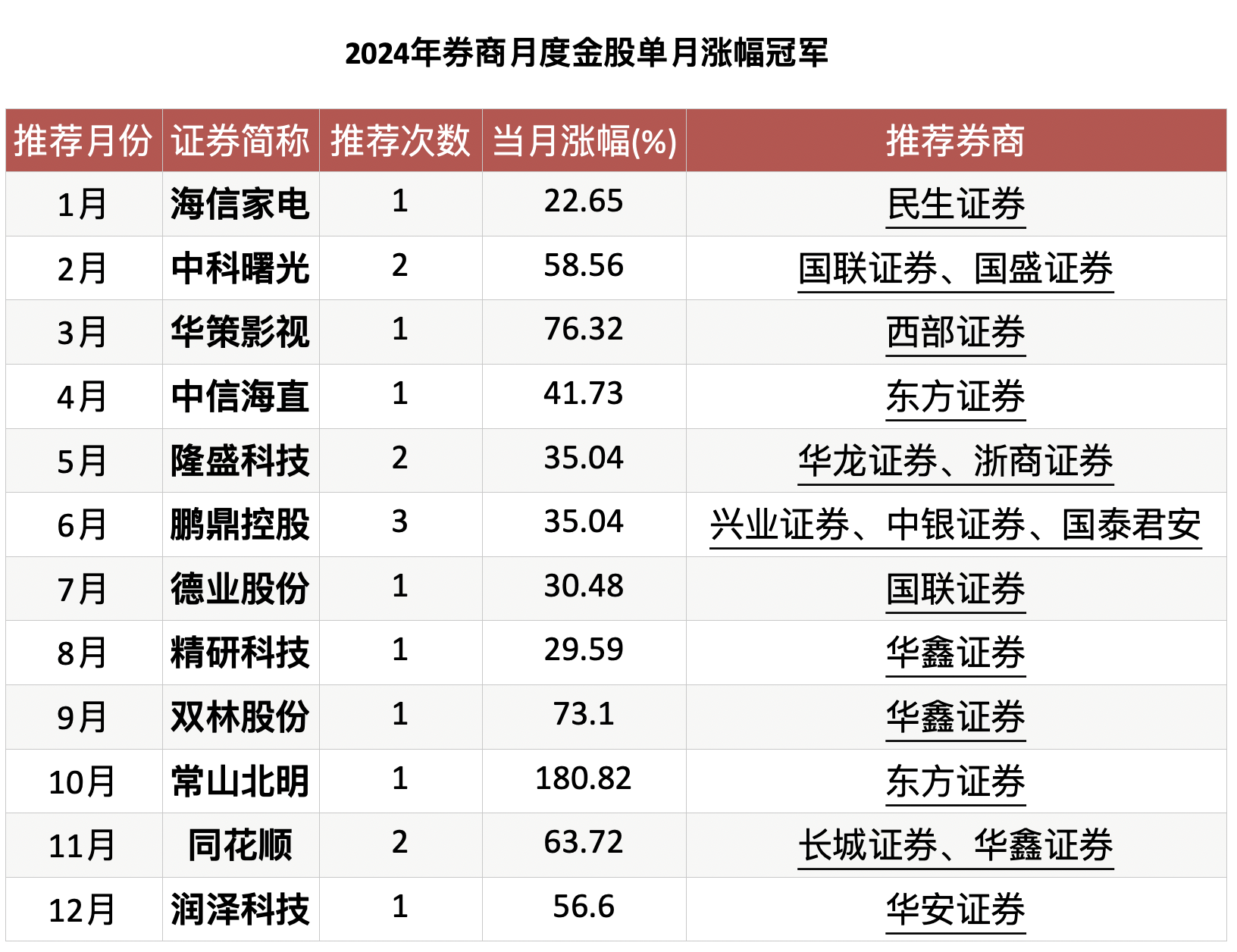 2024年券商月度金股单月涨幅冠军

| 推荐月份 | 证券简称 | 推荐次数 | 当月涨幅(%) | 推荐券商 |
|---|---|---|---|---|
| 1月 | 海信家电 | 1 | 22.65 | 民生证券 |
| 2月 | 中科曙光 | 2 | 58.56 | 国联证券、国盛证券 |
| 3月 | 华策影视 | 1 | 76.32 | 西部证券 |
| 4月 | 中信海直 | 1 | 41.73 | 东方证券 |
| 5月 | 隆盛科技 | 2 | 35.04 | 华龙证券、浙商证券 |
| 6月 | 鹏鼎控股 | 3 | 35.04 | 兴业证券、中银证券、国泰君安 |
| 7月 | 德业股份 | 1 | 30.48 | 国联证券 |
| 8月 | 精研科技 | 1 | 29.59 | 华鑫证券 |
| 9月 | 双林股份 | 1 | 73.1 | 华鑫证券 |
| 10月 | 常山北明 | 1 | 180.82 | 东方证券 |
| 11月 | 同花顺 | 2 | 63.72 | 长城证券、华鑫证券 |
| 12月 | 润泽科技 | 1 | 56.6 | 华安证券 |